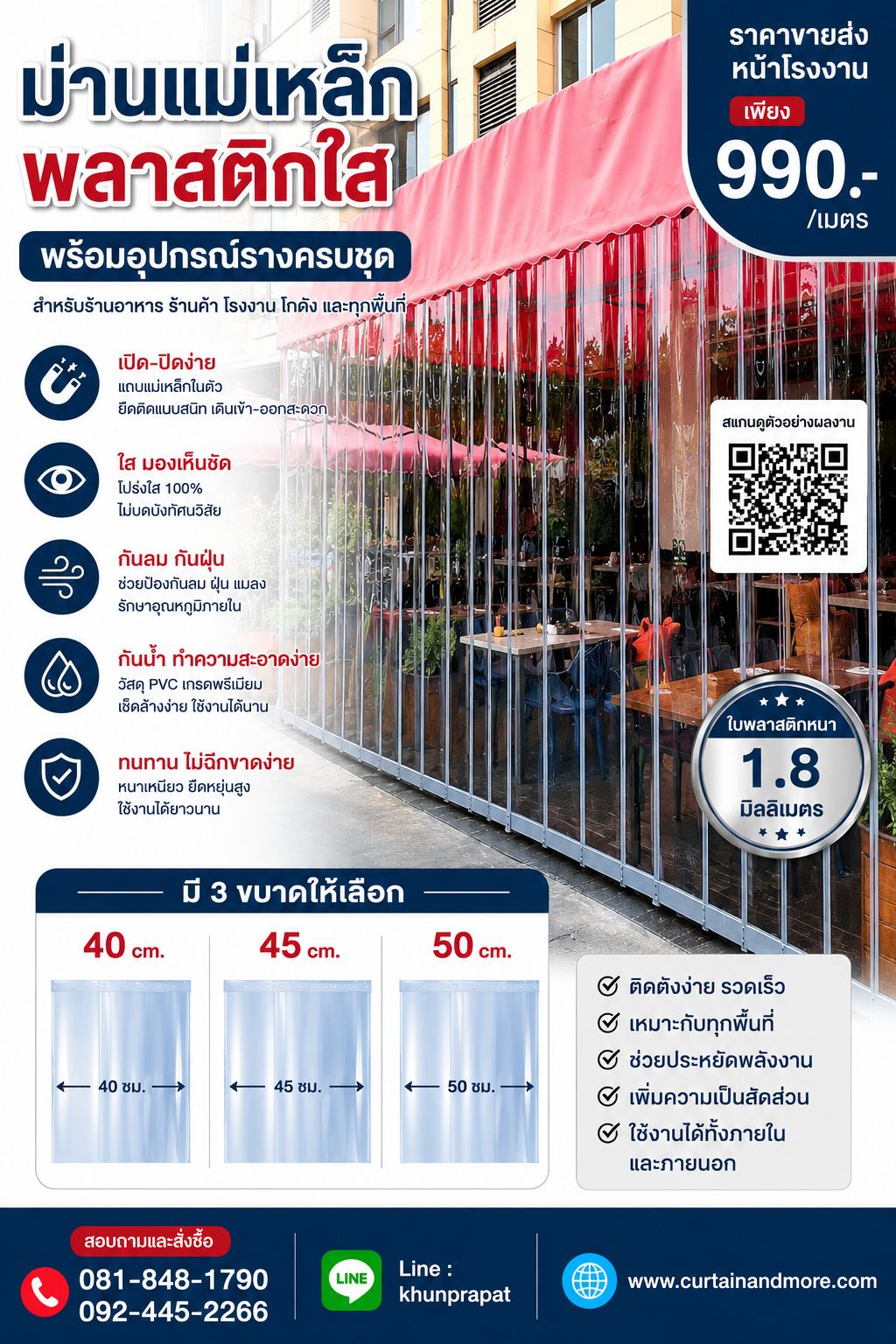 ม่านแม่เหล็ก
พลาสติกใส

พร้อมอุปกรณ์รางครบชุด

สำหรับร้านอาหาร ร้านค้า โรงงาน โกดัง และทุกพื้นที่

ราคาขายส่ง
หน้าโรงงาน
เพียง
990.-
/เมตร

เปิด-ปิดง่าย
แถบแม่เหล็กในตัว
ยึดติดแนบสนิท เดินเข้า-ออกสะดวก

ใส มองเห็นชัด
โปร่งใส 100%
ไม่บดบังทัศนวิสัย

กันลม กันฝุ่น
ช่วยป้องกันลม ฝุ่น แมลง
รักษาอุณหภูมิภายใน

กันน้ำ ทำความสะอาดง่าย
วัสดุ PVC เกรดพรีเมียม
เช็ดล้างง่าย ใช้งานได้นาน

ทนทาน ไม่ฉีกขาดง่าย
หนาเหนียว ยืดหยุ่นสูง
ใช้งานได้ยาวนาน

สแกนดูตัวอย่างผลงาน

ใบพลาสติกหนา
1.8
มิลลิเมตร

มี 3 ขนาดให้เลือก

40 cm.
40 ซม.

45 cm.
45 ซม.

50 cm.
50 ซม.

ติดตั้งง่าย รวดเร็ว
เหมาะกับทุกพื้นที่
ช่วยประหยัดพลังงาน
เพิ่มความเป็นสัดส่วน
ใช้งานได้ทั้งภายใน และภายนอก

สอบถามและสั่งซื้อ
081-848-1790
092-445-2266

LINE
Line :
khunprapat

www.curtainandmore.com